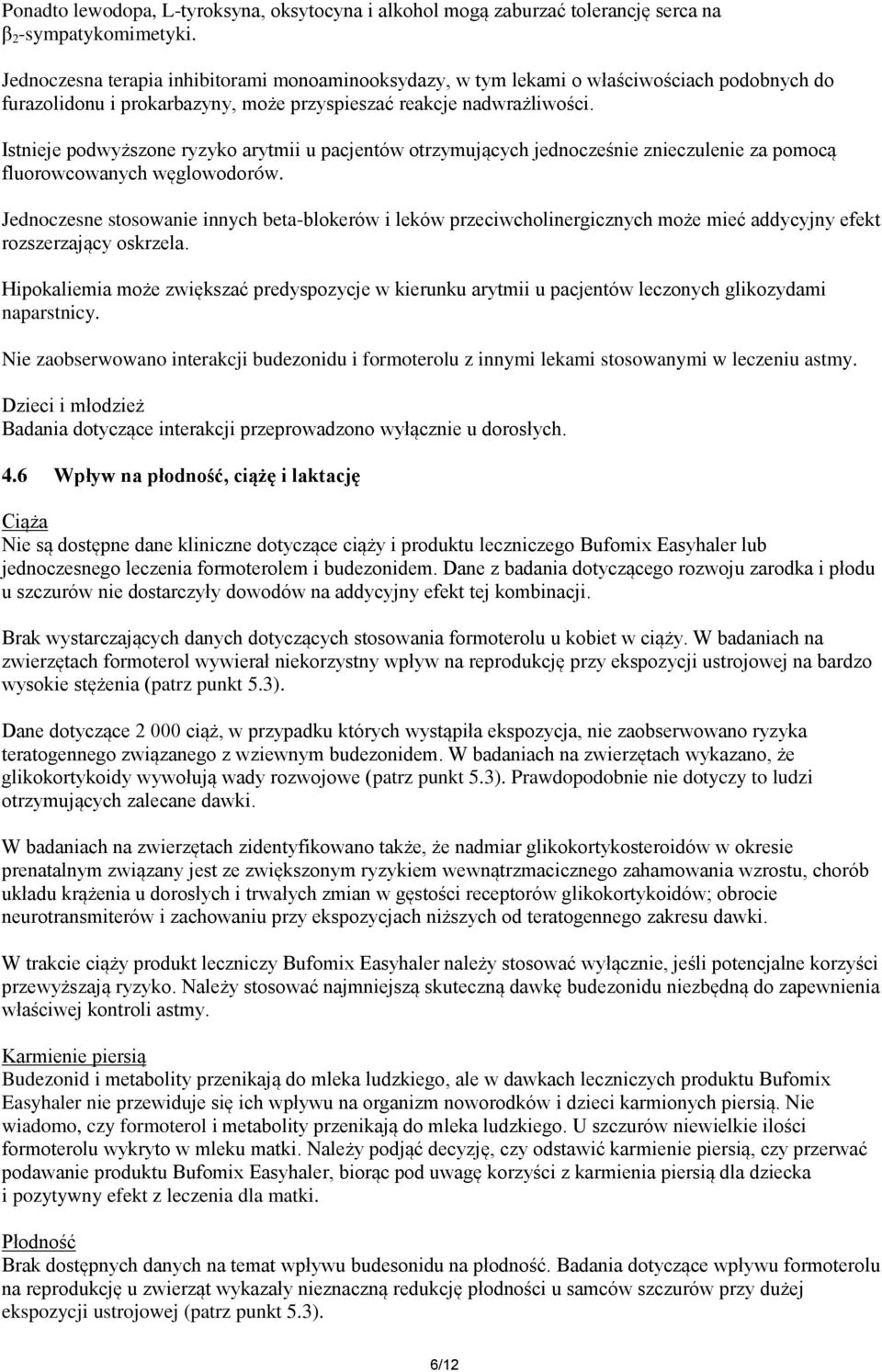 Ponadto lewodopa, L-tyroksyna, oksytocyna i alkohol mogą zaburzać tolerancję serca na $\beta_2$-sympatykomimetyki.

Jednoczesna terapia inhibitorami monoaminooksydazy, w tym lekami o właściwościach podobnych do furazolidonu i prokarbazyny, może przyspieszać reakcje nadwrażliwości.

Istnieje podwyższone ryzyko arytmii u pacjentów otrzymujących jednocześnie znieczulenie za pomocą fluorowcowanych węglowodorów.

Jednoczesne stosowanie innych beta-blokerów i leków przeciwcholinergicznych może mieć addycyjny efekt rozszerzający oskrzela.

Hipokaliemia może zwiększać predyspozycje w kierunku arytmii u pacjentów leczonych glikozydami naparstnicy.

Nie zaobserwowano interakcji budezonidu i formoterolu z innymi lekami stosowanymi w leczeniu astmy.

Dzieci i młodzież
Badania dotyczące interakcji przeprowadzono wyłącznie u dorosłych.

4.6 Wpływ na płodność, ciążę i laktację

Ciąża
Nie są dostępne dane kliniczne dotyczące ciąży i produktu leczniczego Bufomix Easyhaler lub jednoczesnego leczenia formoterolem i budezonidem. Dane z badania dotyczącego rozwoju zarodka i płodu u szczurów nie dostarczyły dowodów na addycyjny efekt tej kombinacji.

Brak wystarczających danych dotyczących stosowania formoterolu u kobiet w ciąży. W badaniach na zwierzętach formoterol wywierał niekorzystny wpływ na reprodukcję przy ekspozycji ustrojowej na bardzo wysokie stężenia (patrz punkt 5.3).

Dane dotyczące 2 000 ciąż, w przypadku których wystąpiła ekspozycja, nie zaobserwowano ryzyka teratogennego związanego z wziewnym budezonidem. W badaniach na zwierzętach wykazano, że glikokortykoidy wywołują wady rozwojowe (patrz punkt 5.3). Prawdopodobnie nie dotyczy to ludzi otrzymujących zalecane dawki.

W badaniach na zwierzętach zidentyfikowano także, że nadmiar glikokortykosteroidów w okresie prenatalnym związany jest ze zwiększonym ryzykiem wewnątrzmacicznego zahamowania wzrostu, chorób układu krążenia u dorosłych i trwałych zmian w gęstości receptorów glikokortykoidów; obrocie neurotransmiterów i zachowaniu przy ekspozycjach niższych od teratogennego zakresu dawki.

W trakcie ciąży produkt leczniczy Bufomix Easyhaler należy stosować wyłącznie, jeśli potencjalne korzyści przewyższają ryzyko. Należy stosować najmniejszą skuteczną dawkę budezonidu niezbędną do zapewnienia właściwej kontroli astmy.

Karmienie piersią
Budezonid i metabolity przenikają do mleka ludzkiego, ale w dawkach leczniczych produktu Bufomix Easyhaler nie przewiduje się ich wpływu na organizm noworodków i dzieci karmionych piersią. Nie wiadomo, czy formoterol i metabolity przenikają do mleka ludzkiego. U szczurów niewielkie ilości formoterolu wykryto w mleku matki. Należy podjąć decyzję, czy odstawić karmienie piersią, czy przerwać podawanie produktu Bufomix Easyhaler, biorąc pod uwagę korzyści z karmienia piersią dla dziecka i pozytywny efekt z leczenia dla matki.

Płodność
Brak dostępnych danych na temat wpływu budesonidu na płodność. Badania dotyczące wpływu formoterolu na reprodukcję u zwierząt wykazały nieznaczną redukcję płodności u samców szczurów przy dużej ekspozycji ustrojowej (patrz punkt 5.3).

6/12